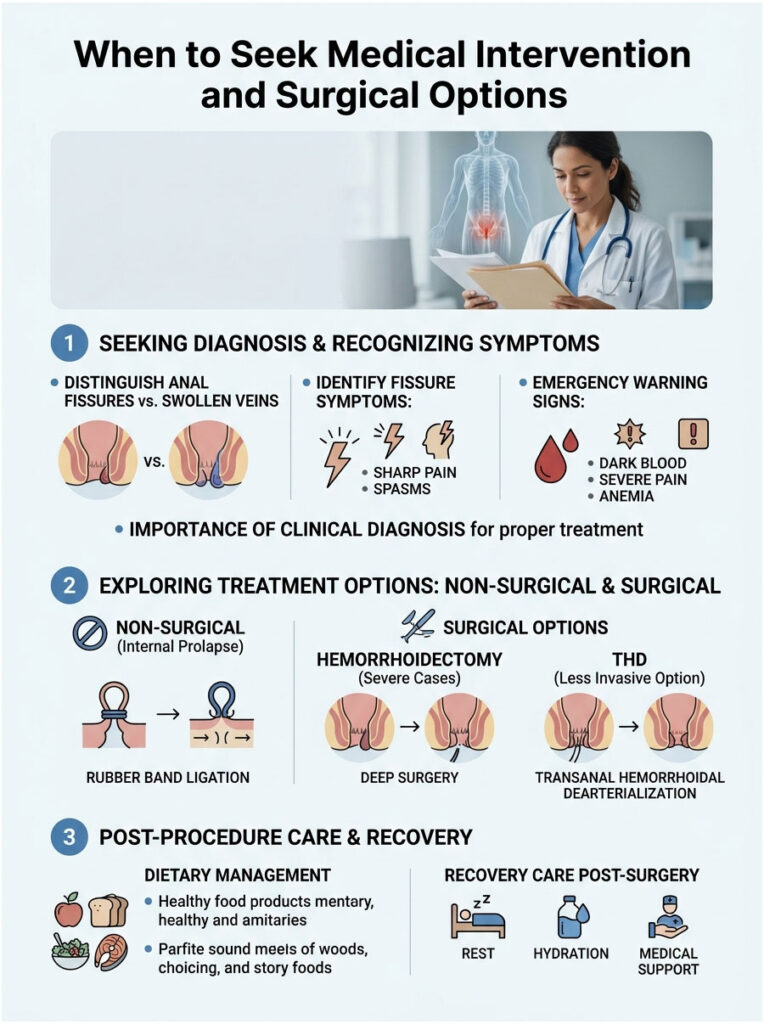 When to Seek Medical Intervention and Surgical Options

1 SEEKING DIAGNOSIS & RECOGNIZING SYMPTOMS

• DISTINGUISH ANAL FISSURES vs. SWOLLEN VEINS

vs.

• IDENTIFY FISSURE SYMPTOMS:

• SHARP PAIN
• SPASMS

• EMERGENCY WARNING SIGNS:

• DARK BLOOD
• SEVERE PAIN
• ANEMIA

• IMPORTANCE OF CLINICAL DIAGNOSIS for proper treatment

2 EXPLORING TREATMENT OPTIONS: NON-SURGICAL & SURGICAL

NON-SURGICAL (Internal Prolapse)

RUBBER BAND LIGATION

SURGICAL OPTIONS

HEMORRHOIDECTOMY (Severe Cases)

DEEP SURGERY

THD (Less Invasive Option)

TRANSANAL HEMORRHOIDAL DEARTERIALIZATION

3 POST-PROCEDURE CARE & RECOVERY

DIETARY MANAGEMENT

• Healthy food products mentary, healthy and amitaries

• Parfite sound meels of woods, choicing, and story foods

RECOVERY CARE POST-SURGERY

REST

HYDRATION

MEDICAL SUPPORT